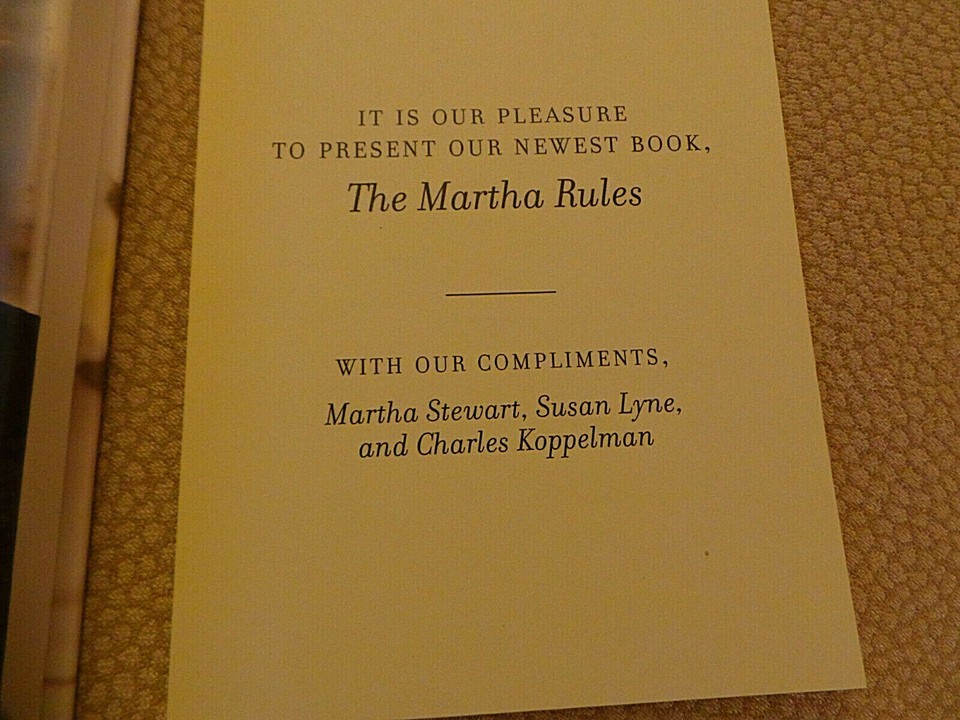 IT IS OUR PLEASURE
TO PRESENT OUR NEWEST BOOK,
The Martha Rules

WITH OUR COMPLIMENTS,
Martha Stewart, Susan Lyne,
and Charles Koppelman